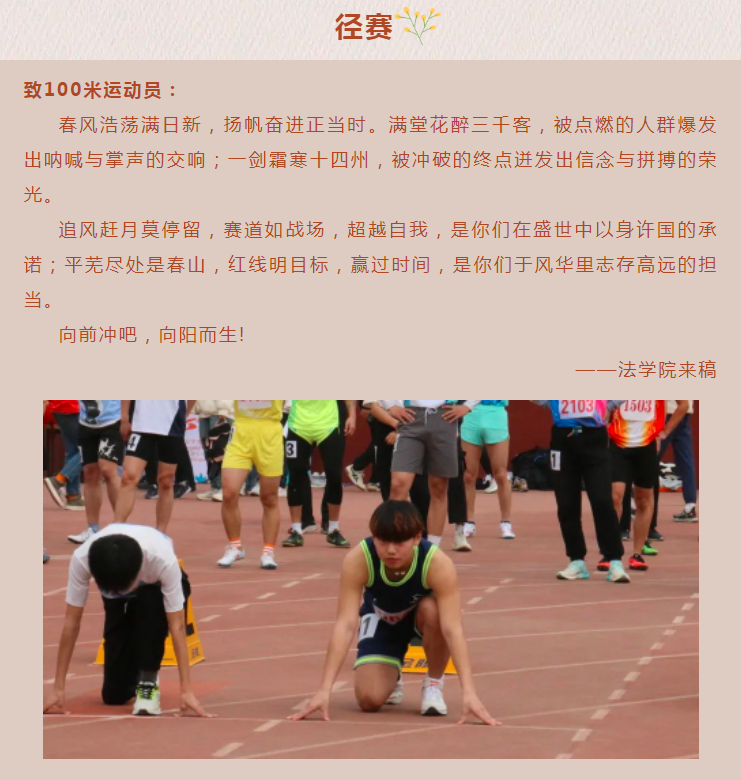 径赛

致100米运动员：

春风浩荡满日新，扬帆奋进正当时。满堂花醉三千客，被点燃的人群爆发出呐喊与掌声的交响；一剑霜寒十四州，被冲破的终点迸发出信念与拼搏的荣光。

追风赶月莫停留，赛道如战场，超越自我，是你们在盛世中以身许国的承诺；平芜尽处是春山，红线明目标，赢过时间，是你们于风华里志存高远的担当。

向前冲吧，向阳而生!

——法学院来稿